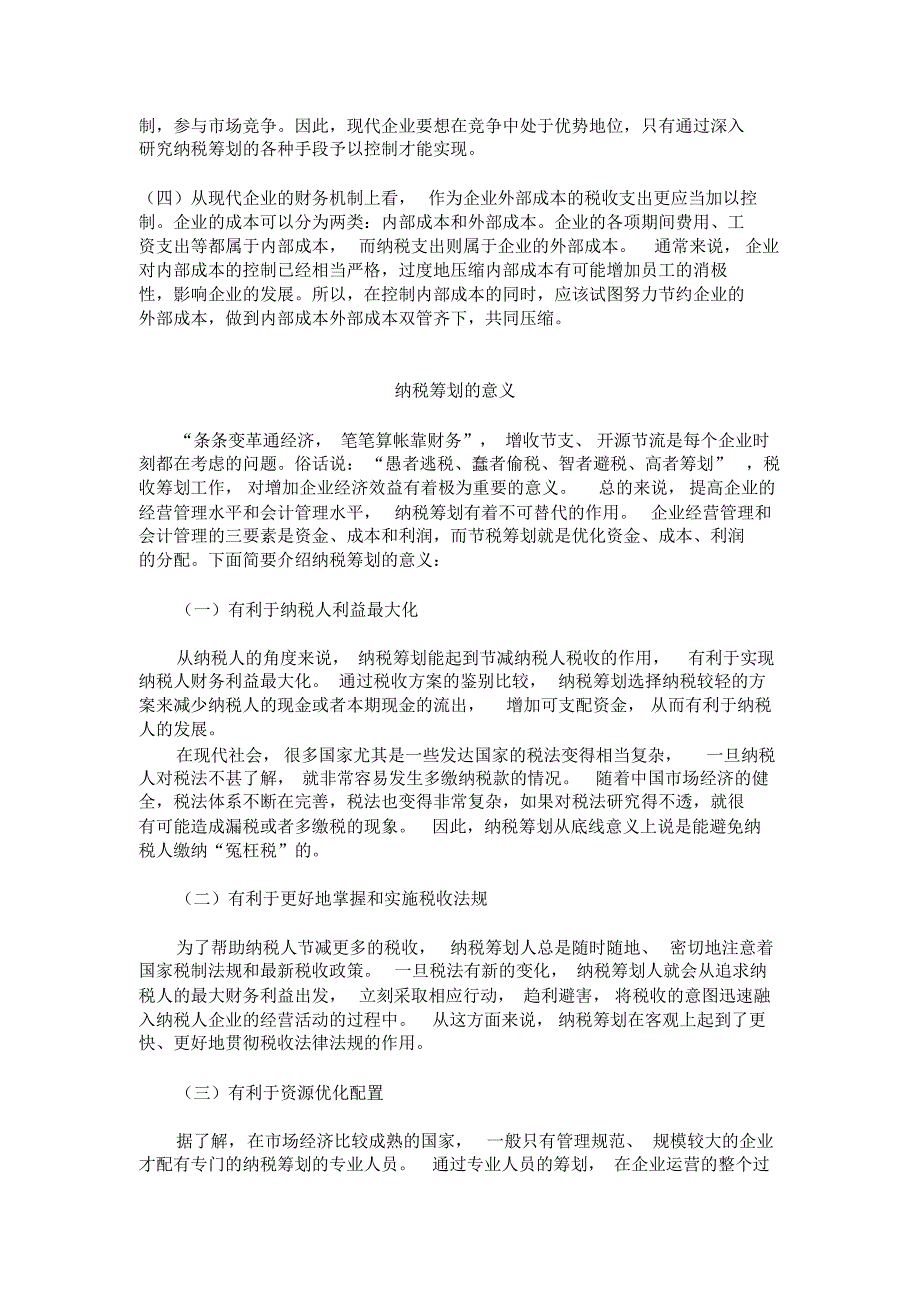 制，参与市场竞争。因此，现代企业要想在竞争中处于优势地位，只有通过深入研究纳税筹划的各种手段予以控制才能实现。

（四）从现代企业的财务机制上看，作为企业外部成本的税收支出更应当加以控制。企业的成本可以分为两类：内部成本和外部成本。企业的各项期间费用、工资支出等都属于内部成本，而纳税支出则属于企业的外部成本。通常来说，企业对内部成本的控制已经相当严格，过度地压缩内部成本有可能增加员工的消极性，影响企业的发展。所以，在控制内部成本的同时，应该试图努力节约企业的外部成本，做到内部成本外部成本双管齐下，共同压缩。

纳税筹划的意义

“条条变革通经济，笔笔算帐靠财务”，增收节支、开源节流是每个企业时刻都在考虑的问题。俗话说：“愚者逃税、蠢者偷税、智者避税、高者筹划”，税收筹划工作，对增加企业经济效益有着极为重要的意义。总的来说，提高企业的经营管理水平和会计管理水平，纳税筹划有着不可替代的作用。企业经营管理和会计管理的三要素是资金、成本和利润，而节税筹划就是优化资金、成本、利润的分配。下面简要介绍纳税筹划的意义：

（一）有利于纳税人利益最大化

从纳税人的角度来说，纳税筹划能起到节减纳税人税收的作用，有利于实现纳税人财务利益最大化。通过税收方案的鉴别比较，纳税筹划选择纳税较轻的方案来减少纳税人的现金或者本期现金的流出，增加可支配资金，从而有利于纳税人的发展。

在现代社会，很多国家尤其是一些发达国家的税法变得相当复杂，一旦纳税人对税法不甚了解，就非常容易发生多缴纳税款的情况。随着中国市场经济的健全，税法体系不断在完善，税法也变得非常复杂，如果对税法研究得不透，就很有可能造成漏税或者多缴税的现象。因此，纳税筹划从底线意义上说是能避免纳税人缴纳“冤枉税”的。

（二）有利于更好地掌握和实施税收法规

为了帮助纳税人节减更多的税收，纳税筹划人总是随时随地、密切地注意着国家税制法规和最新税收政策。一旦税法有新的变化，纳税筹划人就会从追求纳税人的最大财务利益出发，立刻采取相应行动，趋利避害，将税收的意图迅速融入纳税人企业的经营活动的过程中。从这方面来说，纳税筹划在客观上起到了更快、更好地贯彻税收法律法规的作用。

（三）有利于资源优化配置

据了解，在市场经济比较成熟的国家，一般只有管理规范、规模较大的企业才配有专门的纳税筹划的专业人员。通过专业人员的筹划，在企业运营的整个过